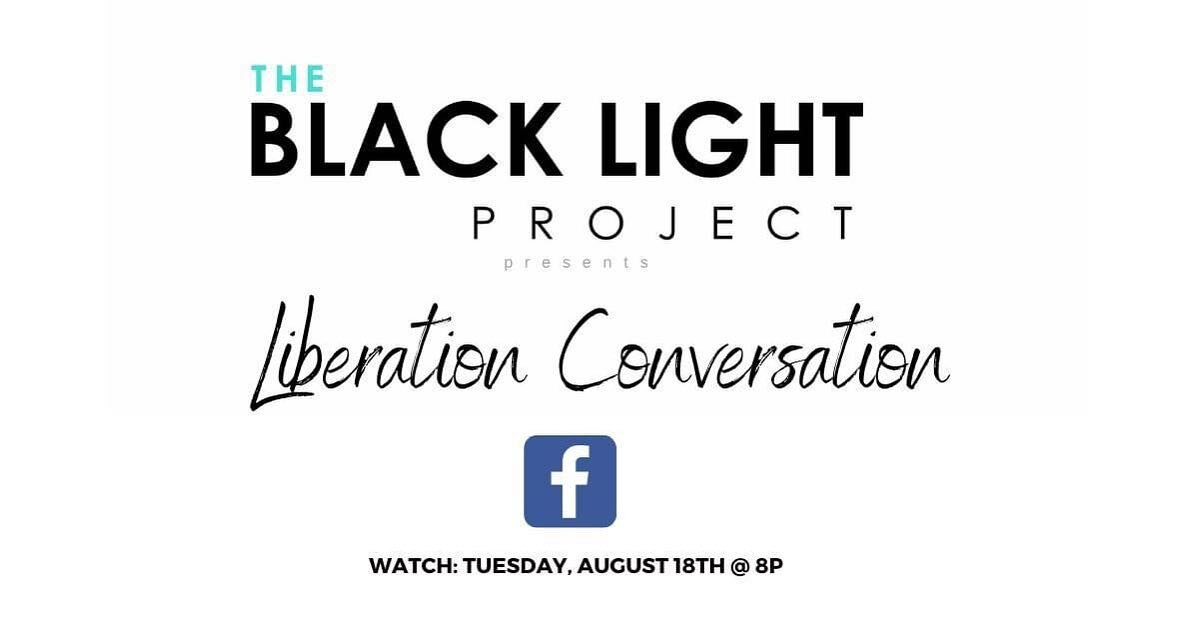 THE
BLACK LIGHT
PROJECT
presents

Liberation Conversation

f

WATCH: TUESDAY, AUGUST 18TH @ 8P